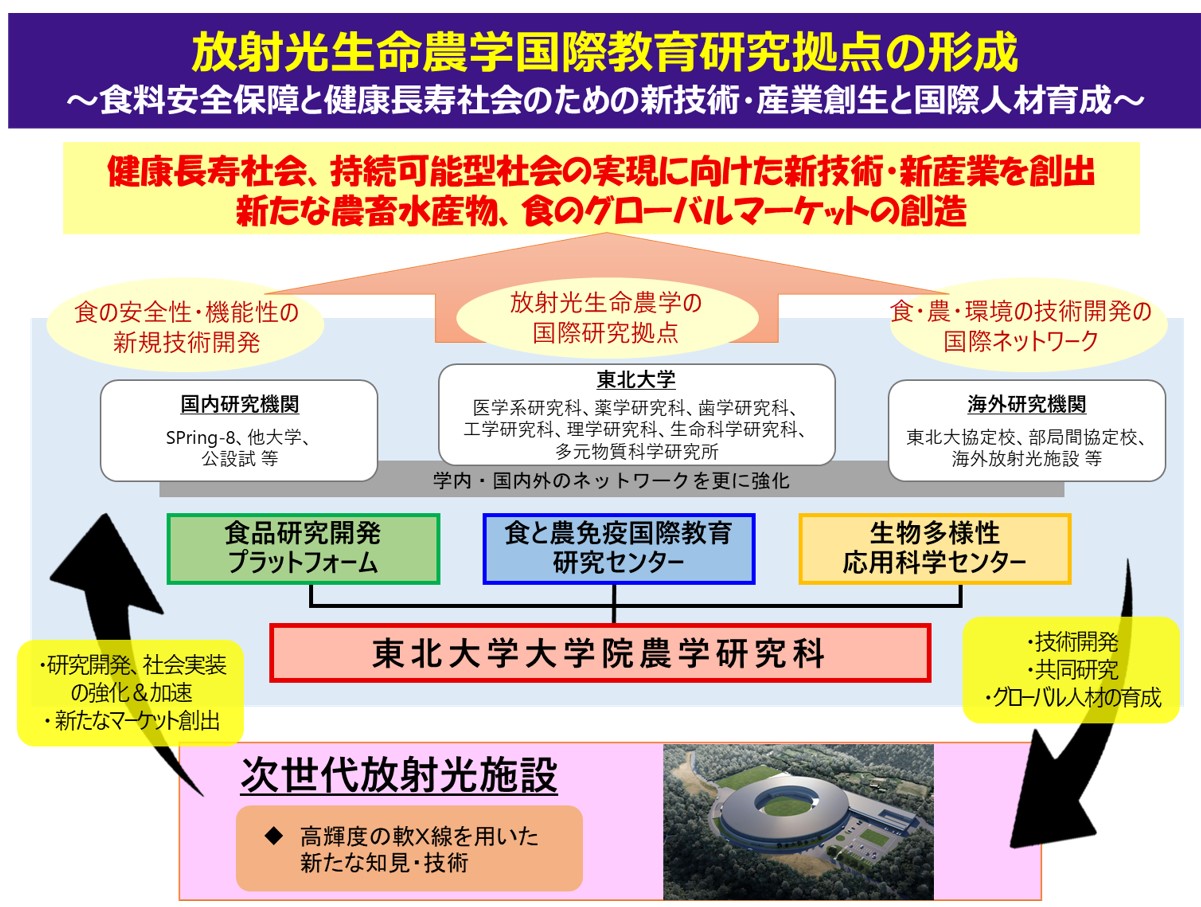 放射光生命農学国際教育研究拠点の形成
～食料安全保障と健康長寿社会のための新技術・産業創生と国際人材育成～

健康長寿社会、持続可能型社会の実現に向けた新技術・新産業を創出
新たな農畜水産物、食のグローバルマーケットの創造

食の安全性・機能性の新規技術開発

放射光生命農学の国際研究拠点

食・農・環境の技術開発の国際ネットワーク

国内研究機関
SPring-8、他大学、公設試 等

東北大学
医学系研究科、薬学研究科、歯学研究科、工学研究科、理学研究科、生命科学研究科、多元物質科学研究所

海外研究機関
東北大協定校、部局間協定校、海外放射光施設 等

学内・国内外のネットワークを更に強化

食品研究開発プラットフォーム

食と農免疫国際教育研究センター

生物多様性応用科学センター

東北大学大学院農学研究科

・研究開発、社会実装の強化＆加速
・新たなマーケット創出

・技術開発
・共同研究
・グローバル人材の育成

次世代放射光施設

◆ 高輝度の軟X線を用いた新たな知見・技術